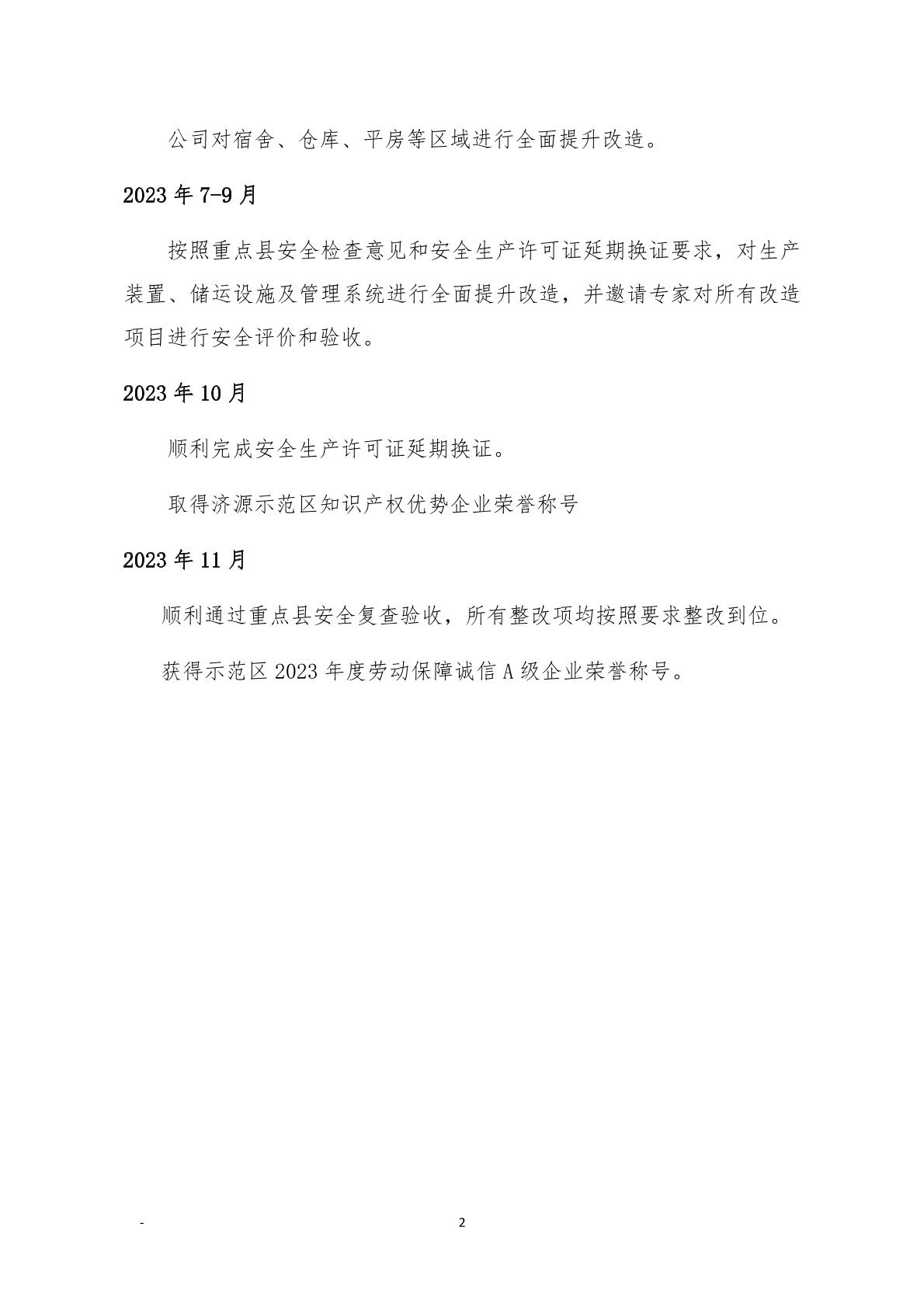 公司对宿舍、仓库、平房等区域进行全面提升改造。

2023 年 7-9 月

按照重点县安全检查意见和安全生产许可证延期换证要求，对生产装置、储运设施及管理系统进行全面提升改造，并邀请专家对所有改造项目进行安全评价和验收。

2023 年 10 月

顺利完成安全生产许可证延期换证。

取得济源示范区知识产权优势企业荣誉称号

2023 年 11 月

顺利通过重点县安全复查验收，所有整改项均按照要求整改到位。

获得示范区 2023 年度劳动保障诚信 A 级企业荣誉称号。

-

2